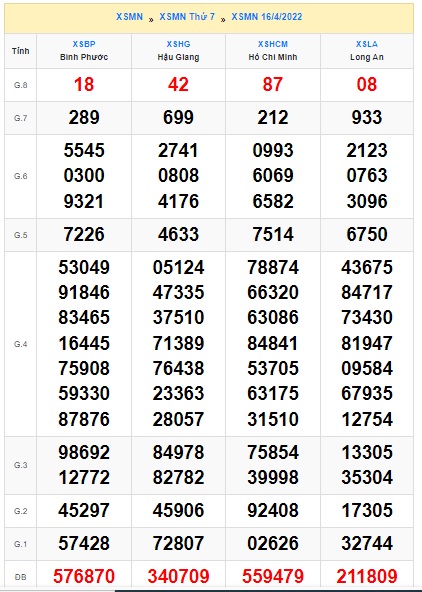 XSMN » XSMN Thứ 7 » XSMN 16/4/2022

| Tỉnh | XSBP Bình Phước | XSHG Hậu Giang | XSHCM Hồ Chí Minh | XSLA Long An |
|---|---|---|---|---|
| G.8 | 18 | 42 | 87 | 08 |
| G.7 | 289 | 699 | 212 | 933 |
| G.6 | 5545 0300 9321 | 2741 0808 4176 | 0993 6069 6582 | 2123 0763 3096 |
| G.5 | 7226 | 4633 | 7514 | 6750 |
| G.4 | 53049 91846 83465 16445 75908 59330 87876 | 05124 47335 37510 71389 76438 23363 28057 | 78874 66320 63086 84841 53705 63175 31510 | 43675 84717 73430 81947 09584 67935 12754 |
| G.3 | 98692 12772 | 84978 82782 | 75854 39998 | 13305 35304 |
| G.2 | 45297 | 45906 | 92408 | 17305 |
| G.1 | 57428 | 72807 | 02626 | 32744 |
| ĐB | 576870 | 340709 | 559479 | 211809 |